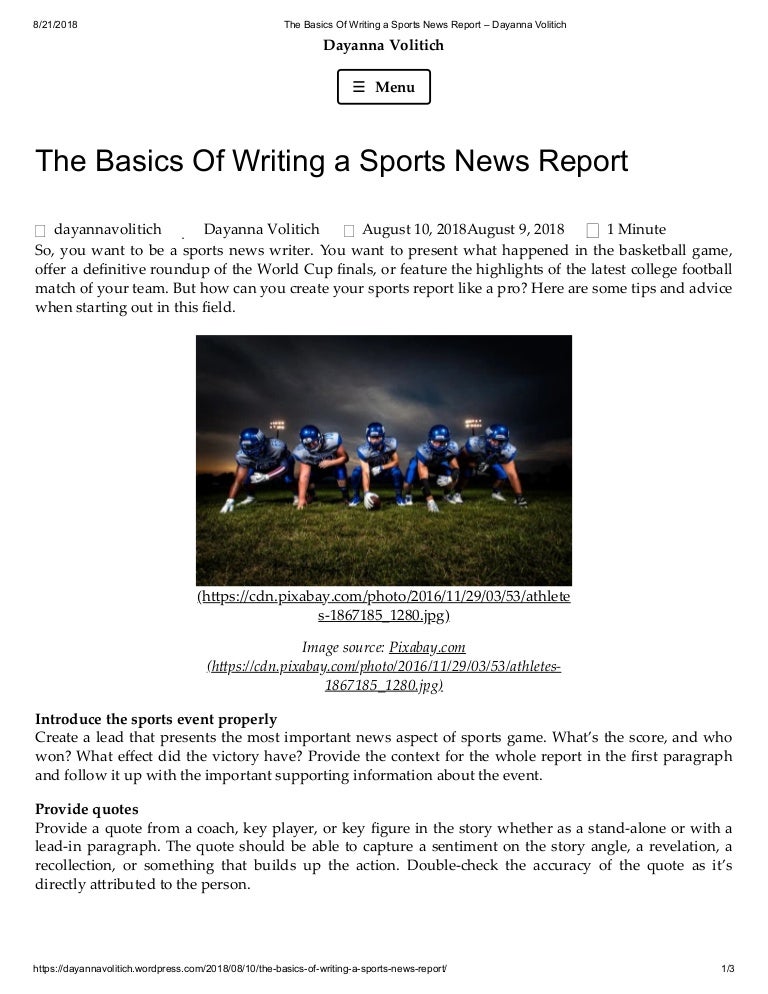 8/21/2018 The Basics Of Writing a Sports News Report – Dayanna Volitich

Dayanna Volitich

☰ Menu

The Basics Of Writing a Sports News Report

dayannavolitich Dayanna Volitich August 10, 2018August 9, 2018 1 Minute

So, you want to be a sports news writer. You want to present what happened in the basketball game, offer a definitive roundup of the World Cup finals, or feature the highlights of the latest college football match of your team. But how can you create your sports report like a pro? Here are some tips and advice when starting out in this field.

(https://cdn.pixabay.com/photo/2016/11/29/03/53/athletes-1867185_1280.jpg)

Image source: Pixabay.com (https://cdn.pixabay.com/photo/2016/11/29/03/53/athletes-1867185_1280.jpg)

Introduce the sports event properly
Create a lead that presents the most important news aspect of sports game. What's the score, and who won? What effect did the victory have? Provide the context for the whole report in the first paragraph and follow it up with the important supporting information about the event.

Provide quotes
Provide a quote from a coach, key player, or key figure in the story whether as a stand-alone or with a lead-in paragraph. The quote should be able to capture a sentiment on the story angle, a revelation, a recollection, or something that builds up the action. Double-check the accuracy of the quote as it's directly attributed to the person.

https://dayannavolitich.wordpress.com/2018/08/10/the-basics-of-writing-a-sports-news-report/ 1/3